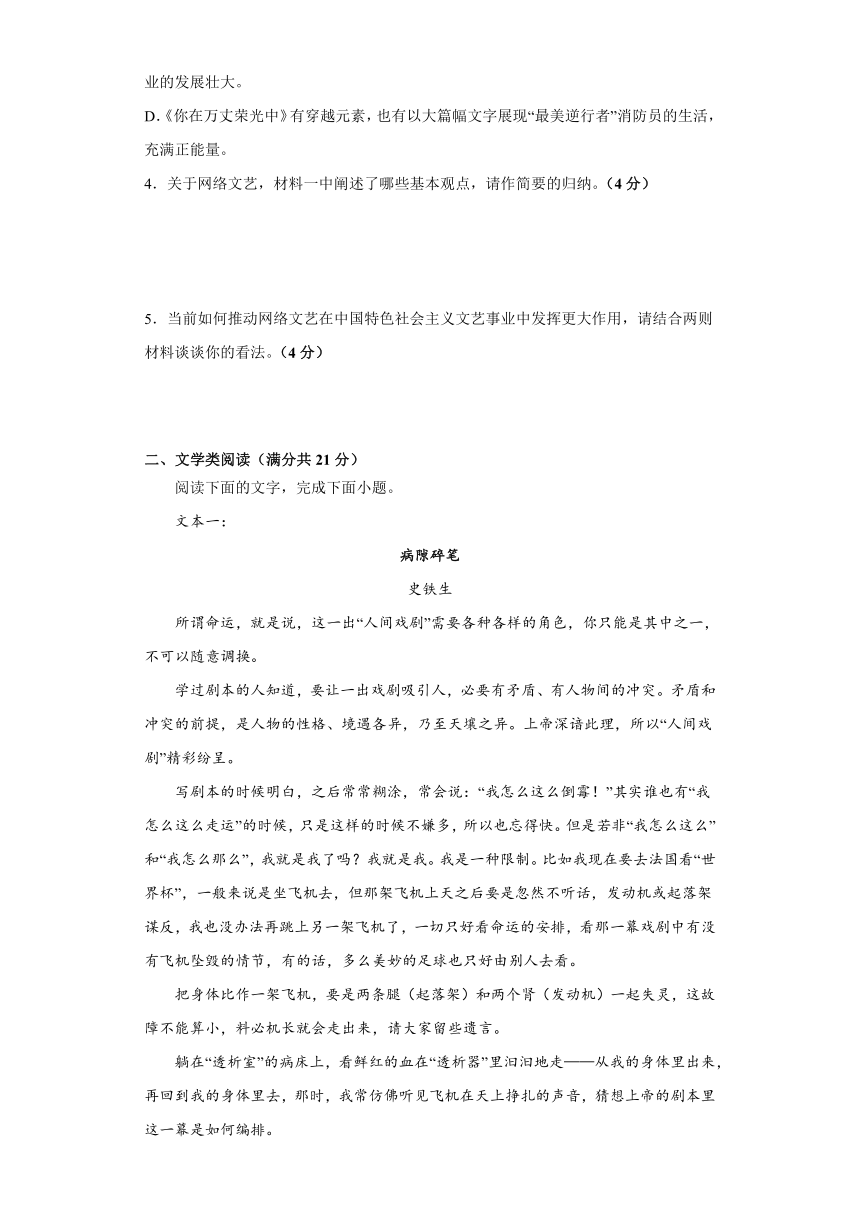 业的发展壮大。

D.《你在万丈荣光中》有穿越元素，也有以大篇幅文字展现“最美逆行者”消防员的生活，充满正能量。

4．关于网络文艺，材料一中阐述了哪些基本观点，请作简要的归纳。（4分）

5．当前如何推动网络文艺在中国特色社会主义文艺事业中发挥更大作用，请结合两则材料谈谈你的看法。（4分）

二、文学类阅读（满分共21分）

阅读下面的文字，完成下面小题。

文本一：

病隙碎笔

史铁生

所谓命运，就是说，这一出“人间戏剧”需要各种各样的角色，你只能是其中之一，不可以随意调换。

学过剧本的人知道，要让一出戏剧吸引人，必要有矛盾、有人物间的冲突。矛盾和冲突的前提，是人物的性格、境遇各异，乃至天壤之异。上帝深谙此理，所以“人间戏剧”精彩纷呈。

写剧本的时候明白，之后常常糊涂，常会说：“我怎么这么倒霉！”其实谁也有“我怎么这么走运”的时候，只是这样的时候不嫌多，所以也忘得快。但是若非“我怎么这么”和“我怎么那么”，我就是我了吗？我就是我。我是一种限制。比如我现在要去法国看“世界杯”，一般来说是坐飞机去，但那架飞机上天之后要是忽然不听话，发动机或起落架谋反，我也没办法再跳上另一架飞机了，一切只好看命运的安排，看那一幕戏剧中有没有飞机坠毁的情节，有的话，多么美妙的足球也只好由别人去看。

把身体比作一架飞机，要是两条腿（起落架）和两个肾（发动机）一起失灵，这故障不能算小，料必机长就会走出来，请大家留些遗言。

躺在“透析室”的病床上，看鲜红的血在“透析器”里汩汩地走——从我的身体里出来，再回到我的身体里去，那时，我常仿佛听见飞机在天上挣扎的声音，猜想上帝的剧本里这一幕是如何编排。